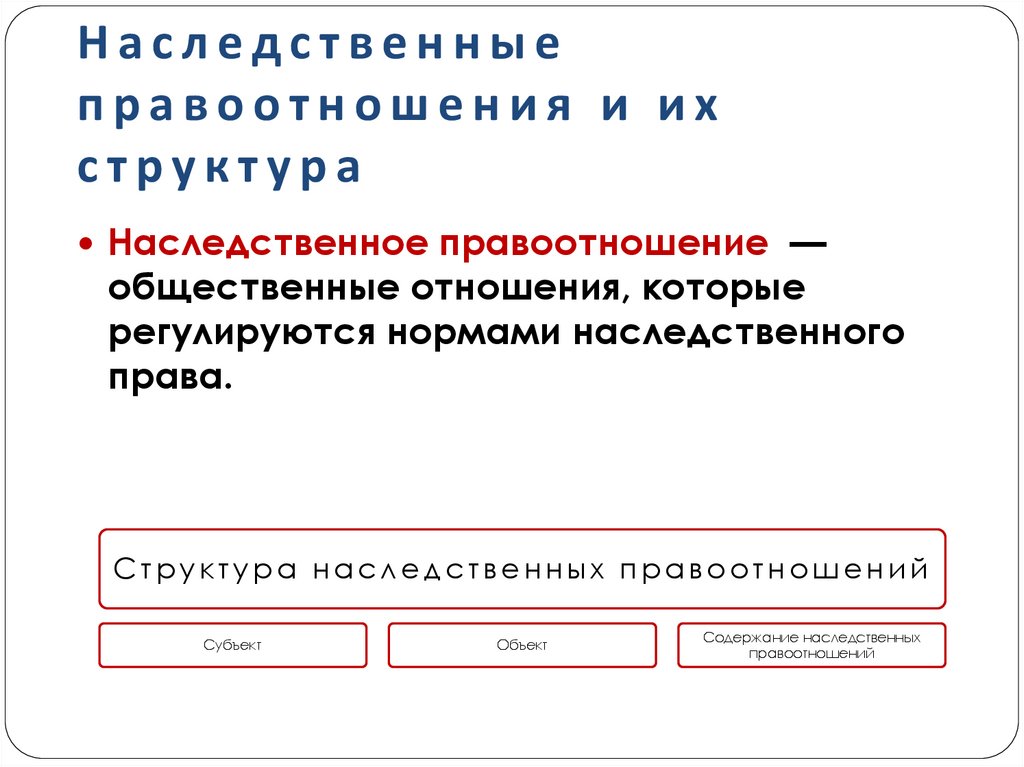 Наследственные правоотношения и их структура

• Наследственное правоотношение — общественные отношения, которые регулируются нормами наследственного права.

Структура наследственных правоотношений

Субъект

Объект

Содержание наследственных правоотношений